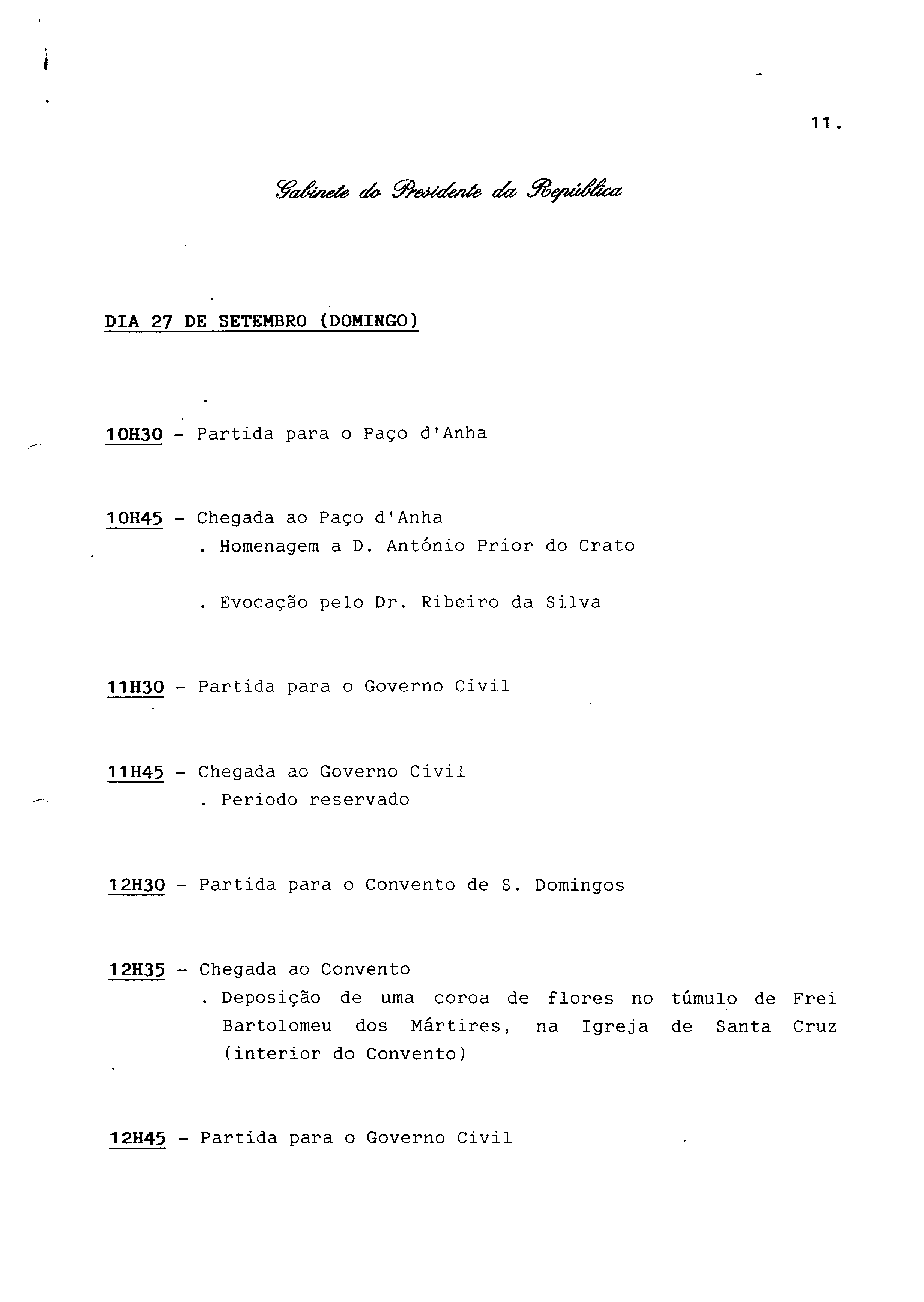 11.

Gabinete do Presidente da República

DIA 27 DE SETEMBRO (DOMINGO)

10H30 - Partida para o Paço d'Anha

10H45 - Chegada ao Paço d'Anha
. Homenagem a D. António Prior do Crato

. Evocação pelo Dr. Ribeiro da Silva

11H30 - Partida para o Governo Civil

11H45 - Chegada ao Governo Civil
. Periodo reservado

12H30 - Partida para o Convento de S. Domingos

12H35 - Chegada ao Convento
. Deposição de uma coroa de flores no túmulo de Frei Bartolomeu dos Mártires, na Igreja de Santa Cruz (interior do Convento)

12H45 - Partida para o Governo Civil